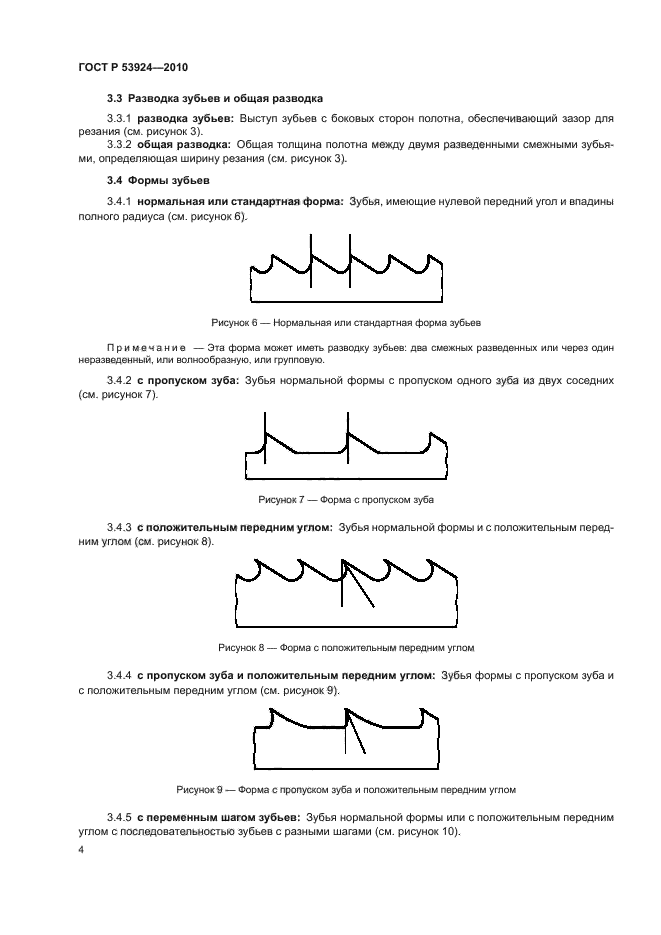 ГОСТ Р 53924—2010

3.3 Разводка зубьев и общая разводка

3.3.1 разводка зубьев: Выступ зубьев с боковых сторон полотна, обеспечивающий зазор для резания (см. рисунок 3).

3.3.2 общая разводка: Общая толщина полотна между двумя разведенными смежными зубьями, определяющая ширину резания (см. рисунок 3).

3.4 Формы зубьев

3.4.1 нормальная или стандартная форма: Зубья, имеющие нулевой передний угол и впадины полного радиуса (см. рисунок 6).

Рисунок 6 — Нормальная или стандартная форма зубьев

Примечание — Эта форма может иметь разводку зубьев: два смежных разведенных или через один неразведенный, или волнообразную, или групповую.

3.4.2 с пропуском зуба: Зубья нормальной формы с пропуском одного зуба из двух соседних (см. рисунок 7).

Рисунок 7 — Форма с пропуском зуба

3.4.3 с положительным передним углом: Зубья нормальной формы и с положительным передним углом (см. рисунок 8).

Рисунок 8 — Форма с положительным передним углом

3.4.4 с пропуском зуба и положительным передним углом: Зубья формы с пропуском зуба и с положительным передним углом (см. рисунок 9).

Рисунок 9 — Форма с пропуском зуба и положительным передним углом

3.4.5 с переменным шагом зубьев: Зубья нормальной формы или с положительным передним углом с последовательностью зубьев с разными шагами (см. рисунок 10).

4